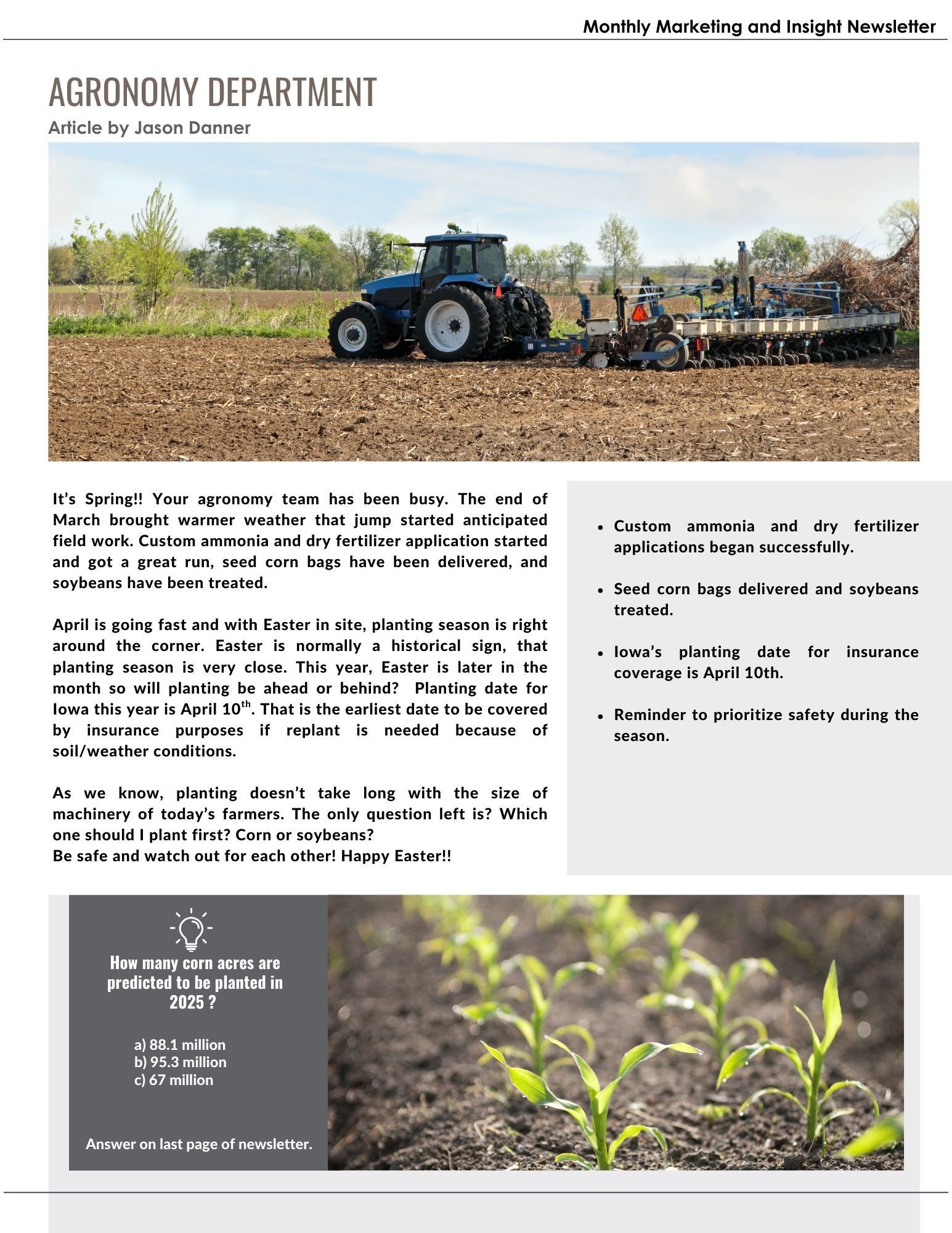 Monthly Marketing and Insight Newsletter

AGRONOMY DEPARTMENT

Article by Jason Danner

It's Spring!! Your agronomy team has been busy. The end of March brought warmer weather that jump started anticipated field work. Custom ammonia and dry fertilizer application started and got a great run, seed corn bags have been delivered, and soybeans have been treated.

April is going fast and with Easter in site, planting season is right around the corner. Easter is normally a historical sign, that planting season is very close. This year, Easter is later in the month so will planting be ahead or behind? Planting date for Iowa this year is April 10$^{th}$. That is the earliest date to be covered by insurance purposes if replant is needed because of soil/weather conditions.

As we know, planting doesn't take long with the size of machinery of today's farmers. The only question left is? Which one should I plant first? Corn or soybeans?
Be safe and watch out for each other! Happy Easter!!

- Custom ammonia and dry fertilizer applications began successfully.
- Seed corn bags delivered and soybeans treated.
- Iowa's planting date for insurance coverage is April 10th.
- Reminder to prioritize safety during the season.

How many corn acres are predicted to be planted in 2025 ?

a) 88.1 million
b) 95.3 million
c) 67 million

Answer on last page of newsletter.